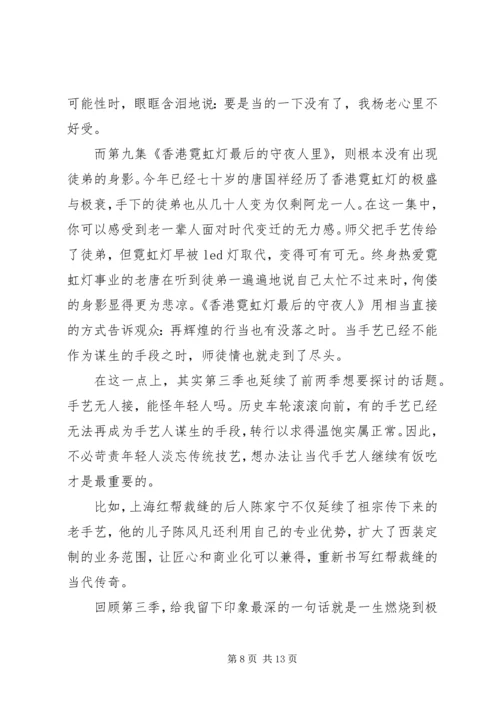 可能性时，眼眶含泪地说：要是当的一下没有了，我杨老心里不好受。

而第九集《香港霓虹灯最后的守夜人里》，则根本没有出现徒弟的身影。今年已经七十岁的唐国祥经历了香港霓虹灯的极盛与极衰，手下的徒弟也从几十人变为仅剩阿龙一人。在这一集中，你可以感受到老一辈人面对时代变迁的无力感。师父把手艺传给了徒弟，但霓虹灯早被 led 灯取代，变得可有可无。终身热爱霓虹灯事业的老唐在听到徒弟一遍遍地说自己太忙不过来时，佝偻的身影显得更为悲凉。《香港霓虹灯最后的守夜人》用相当直接的方式告诉观众：再辉煌的行当也有没落之时。当手艺已经不能作为谋生的手段之时，师徒情也就走到了尽头。

在这一点上，其实第三季也延续了前两季想要探讨的话题。手艺无人接，能怪年轻人吗。历史车轮滚滚向前，有的手艺已经无法再成为手艺人谋生的手段，转行以求得温饱实属正常。因此，不必苛责年轻人淡忘传统技艺，想办法让当代手艺人继续有饭吃才是最重要的。

比如，上海红帮裁缝的后人陈家宁不仅延续了祖宗传下来的老手艺，他的儿子陈风凡还利用自己的专业优势，扩大了西装定制的业务范围，让匠心和商业化可以兼得，重新书写红帮裁缝的当代传奇。

回顾第三季，给我留下印象最深的一句话就是一生燃烧到极

第 8 页 共 13 页